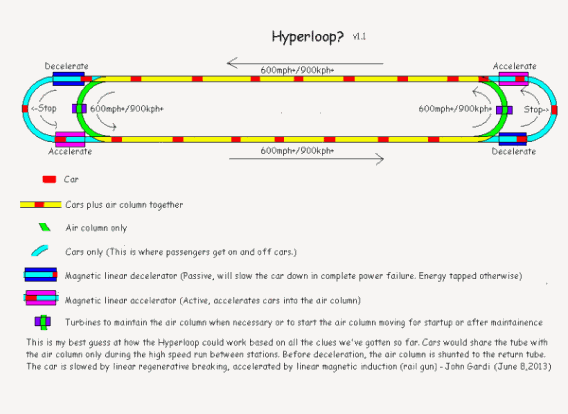 Hyperloop? v1.1

Decelerate

600mph+/900kph+

Accelerate

<-Stop

600mph+/900kph+

600mph+/900kph+

Stop->

Accelerate

600mph+/900kph+

Decelerate

Car

Cars plus air column together

Air column only

Cars only (This is where passengers get on and off cars.)

Magnetic linear decelerator (Passive, will slow the car down in complete power failure. Energy tapped otherwise)

Magnetic linear accelerator (Active, accelerates cars into the air column)

Turbines to maintain the air column when necessary or to start the air column moving for startup or after maintainence

This is my best guess at how the Hyperloop could work based on all the clues we've gotten so far. Cars would share the tube with the air column only during the high speed run between stations. Before deceleration, the air column is shunted to the return tube. The car is slowed by linear regenerative breaking, accelerated by linear magnetic induction (rail gun) - John Gardi (June 8,2013)